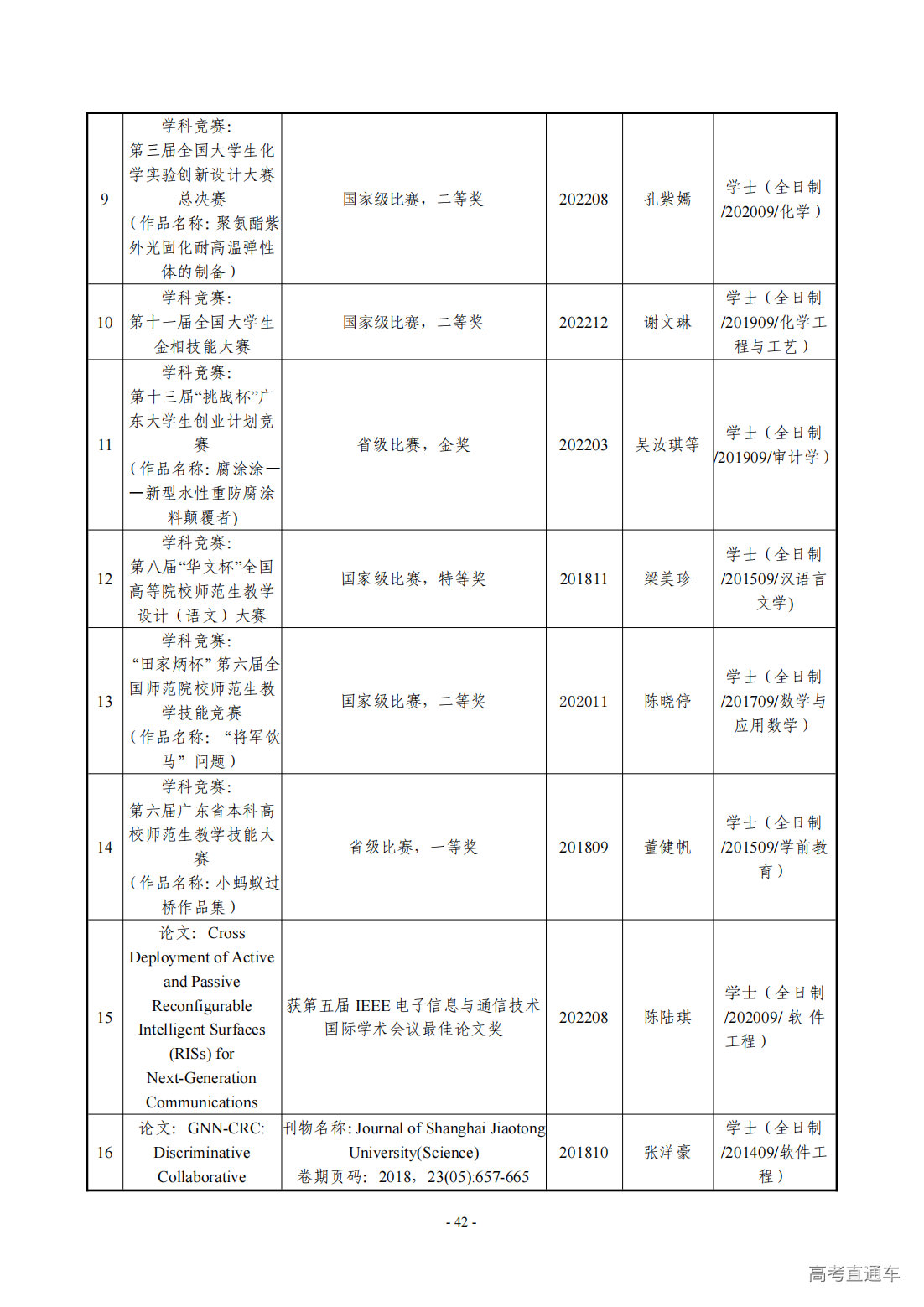 | 9 | 学科竞赛:第三届全国大学生化学实验创新设计大赛总决赛(作品名称:聚氨酯紫外光固化耐高温弹性体的制备) | 国家级比赛，二等奖 | 202208 | 孔紫嫣 | 学士(全日制/202009/化学) |
|---|---|---|---|---|---|
| 10 | 学科竞赛:第十一届全国大学生金相技能大赛 | 国家级比赛，二等奖 | 202212 | 谢文琳 | 学士(全日制/201909/化学工程与工艺) |
| 11 | 学科竞赛:第十三届“挑战杯”广东大学生创业计划竞赛(作品名称:腐涂涂——新型水性重防腐涂料颠覆者) | 省级比赛，金奖 | 202203 | 吴汝琪等 | 学士(全日制/201909/审计学) |
| 12 | 学科竞赛:第八届“华文杯”全国高等院校师范生教学设计(语文)大赛 | 国家级比赛，特等奖 | 201811 | 梁美珍 | 学士(全日制/201509/汉语言文学) |
| 13 | 学科竞赛:“田家炳杯”第六届全国师范院校师范生教学技能竞赛(作品名称:“将军饮马”问题) | 国家级比赛，二等奖 | 202011 | 陈晓停 | 学士(全日制/201709/数学与应用数学) |
| 14 | 学科竞赛:第六届广东省本科高校师范生教学技能大赛(作品名称:小蚂蚁过桥作品集) | 省级比赛，一等奖 | 201809 | 董健帆 | 学士(全日制/201509/学前教育) |
| 15 | 论文:Cross Deployment of Active and Passive Reconfigurable Intelligent Surfaces (RISs) for Next-Generation Communications | 获第五届IEEE电子信息与通信技术国际学术会议最佳论文奖 | 202208 | 陈陆琪 | 学士(全日制/202009/软件工程) |
| 16 | 论文:GNN-CRC: Discriminative Collaborative | 刊物名称:Journal of Shanghai Jiaotong University(Science) 卷期页码:2018，23(05):657-665 | 201810 | 张洋豪 | 学士(全日制/201409/软件工程) |

- 42 -

高考直通车